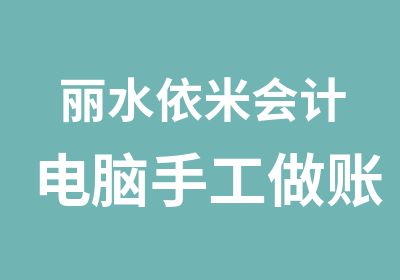 丽水依米会计
电脑手工做账